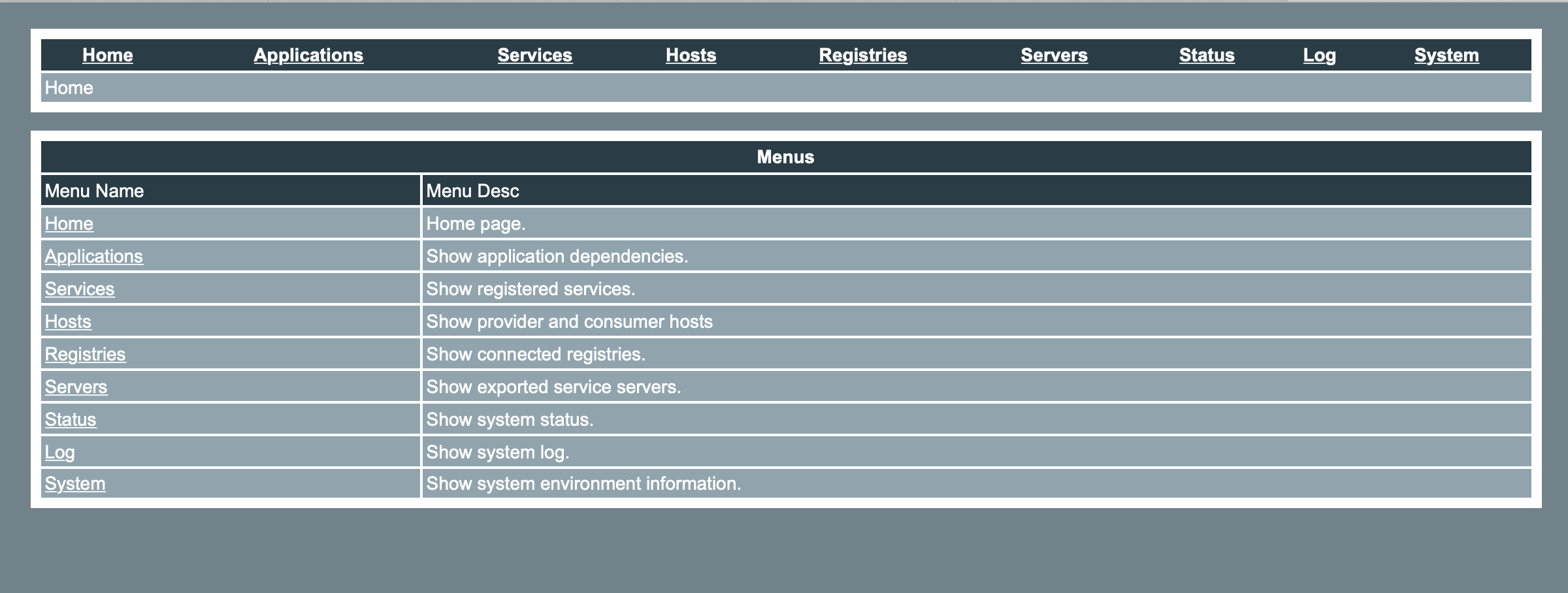 Home Applications Services Hosts Registries Servers Status Log System

Home

Menus

| Menu Name | Menu Desc |
|---|---|
| Home | Home page. |
| Applications | Show application dependencies. |
| Services | Show registered services. |
| Hosts | Show provider and consumer hosts |
| Registries | Show connected registries. |
| Servers | Show exported service servers. |
| Status | Show system status. |
| Log | Show system log. |
| System | Show system environment information. |